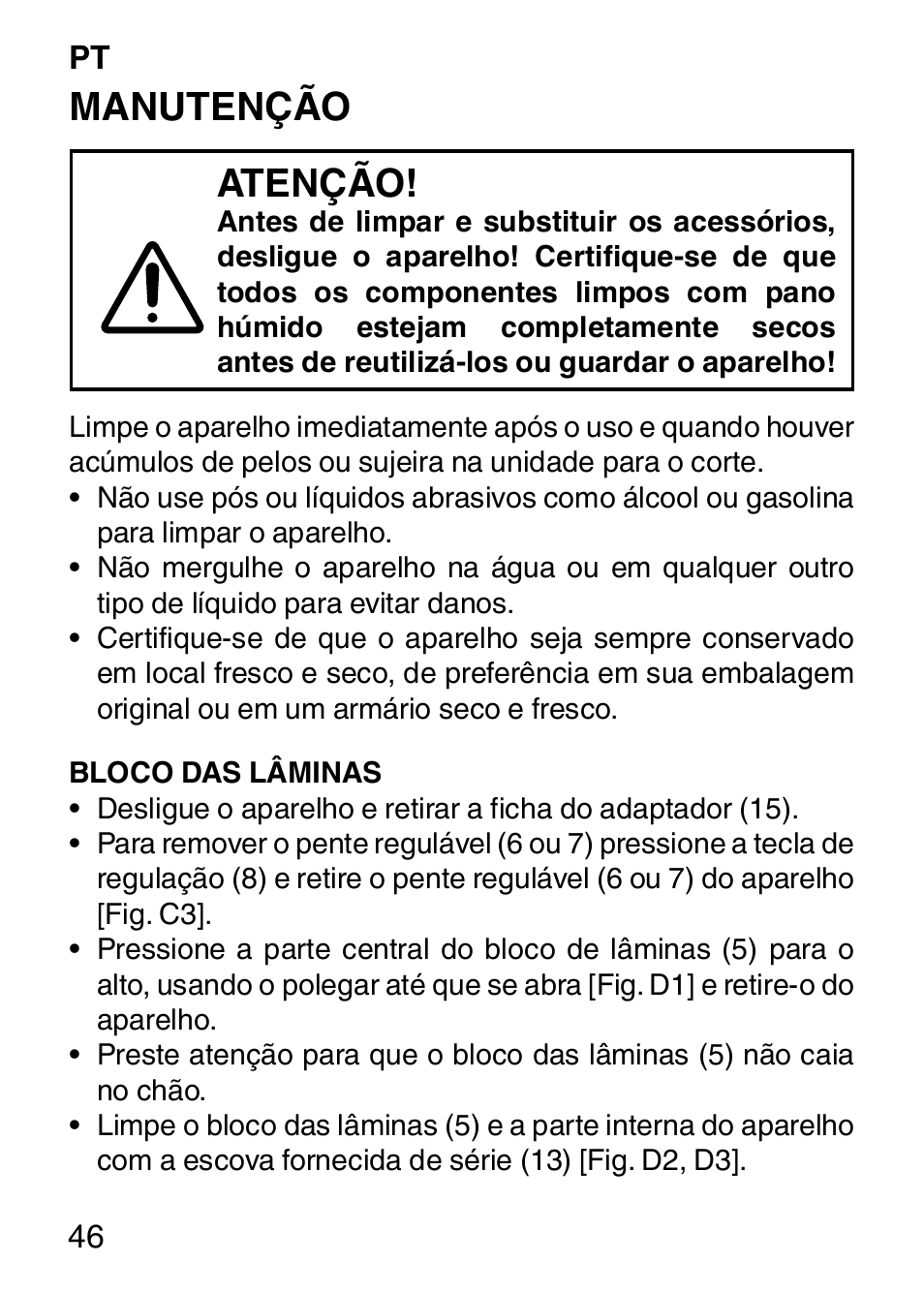 PT
MANUTENÇÃO

ATENÇÃO!
Antes de limpar e substituir os acessórios, desligue o aparelho! Certifique-se de que todos os componentes limpos com pano húmido estejam completamente secos antes de reutilizá-los ou guardar o aparelho!

Limpe o aparelho imediatamente após o uso e quando houver acúmulos de pelos ou sujeira na unidade para o corte.
• Não use pós ou líquidos abrasivos como álcool ou gasolina para limpar o aparelho.
• Não mergulhe o aparelho na água ou em qualquer outro tipo de líquido para evitar danos.
• Certifique-se de que o aparelho seja sempre conservado em local fresco e seco, de preferência em sua embalagem original ou em um armário seco e fresco.

BLOCO DAS LÂMINAS
• Desligue o aparelho e retirar a ficha do adaptador (15).
• Para remover o pente regulável (6 ou 7) pressione a tecla de regulação (8) e retire o pente regulável (6 ou 7) do aparelho [Fig. C3].
• Pressione a parte central do bloco de lâminas (5) para o alto, usando o polegar até que se abra [Fig. D1] e retire-o do aparelho.
• Preste atenção para que o bloco das lâminas (5) não caia no chão.
• Limpe o bloco das lâminas (5) e a parte interna do aparelho com a escova fornecida de série (13) [Fig. D2, D3].

46